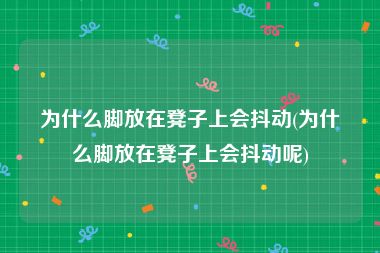 为什么脚放在凳子上会抖动(为什么脚放在凳子上会抖动呢)